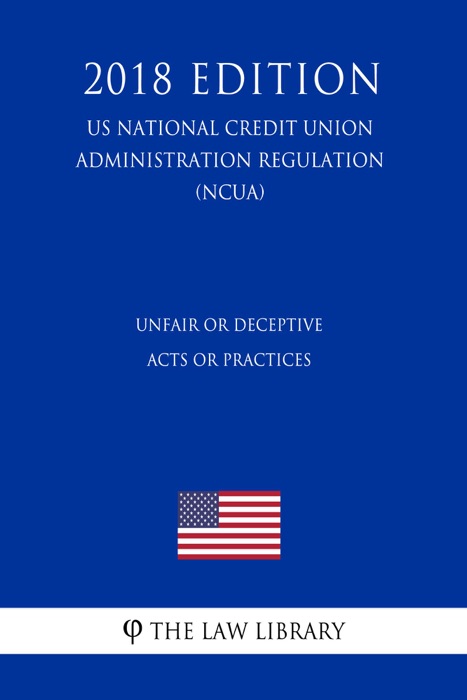 2018 EDITION

US NATIONAL CREDIT UNION ADMINISTRATION REGULATION (NCUA)

UNFAIR OR DECEPTIVE ACTS OR PRACTICES

φ THE LAW LIBRARY